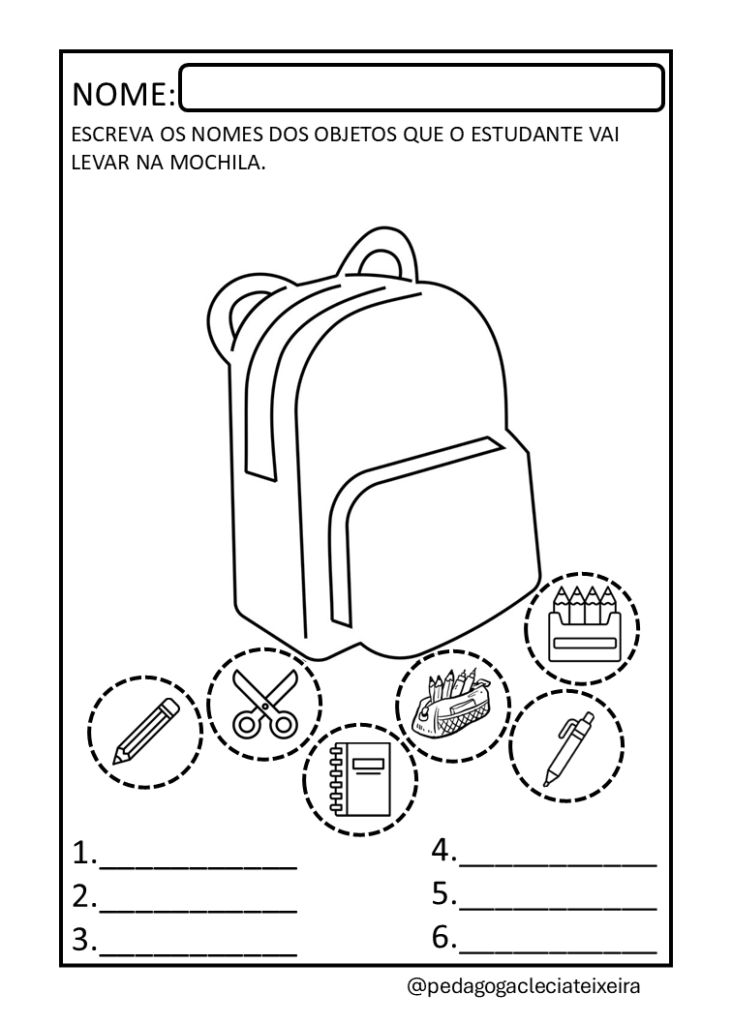 NOME:

ESCREVA OS NOMES DOS OBJETOS QUE O ESTUDANTE VAI LEVAR NA MOCHILA.

1.____________
2.____________
3.____________

4.____________
5.____________
6.____________

@pedagogacleciateixeira